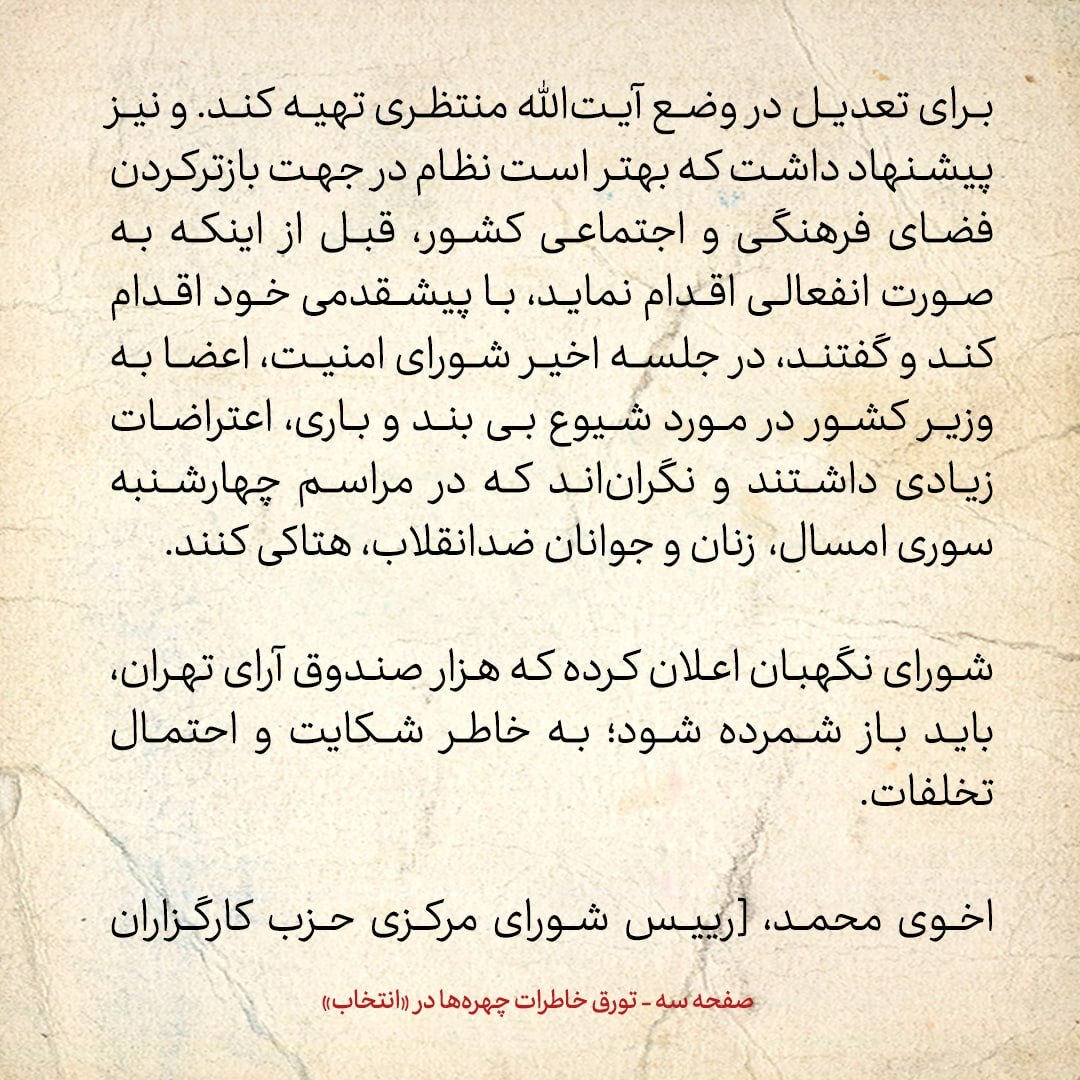 برای تعدیل در وضع آیت‌الله منتظری تهیه کند. و نیز پیشنهاد داشت که بهتر است نظام در جهت بازترکردن فضای فرهنگی و اجتماعی کشور، قبل از اینکه به صورت انفعالی اقدام نماید، با پیشقدمی خود اقدام کند و گفتند، در جلسه اخیر شورای امنیت، اعضا به وزیر کشور در مورد شیوع بی بند و باری، اعتراضات زیادی داشتند و نگران‌اند که در مراسم چهارشنبه سوری امسال، زنان و جوانان ضدانقلاب، هتاکی کنند.

شورای نگهبان اعلان کرده که هزار صندوق آرای تهران، باید باز شمرده شود؛ به خاطر شکایت و احتمال تخلفات.

اخوی محمد، [رییس شورای مرکزی حزب کارگزاران

صفحه سه - تورق خاطرات چهره‌ها در «انتخاب»